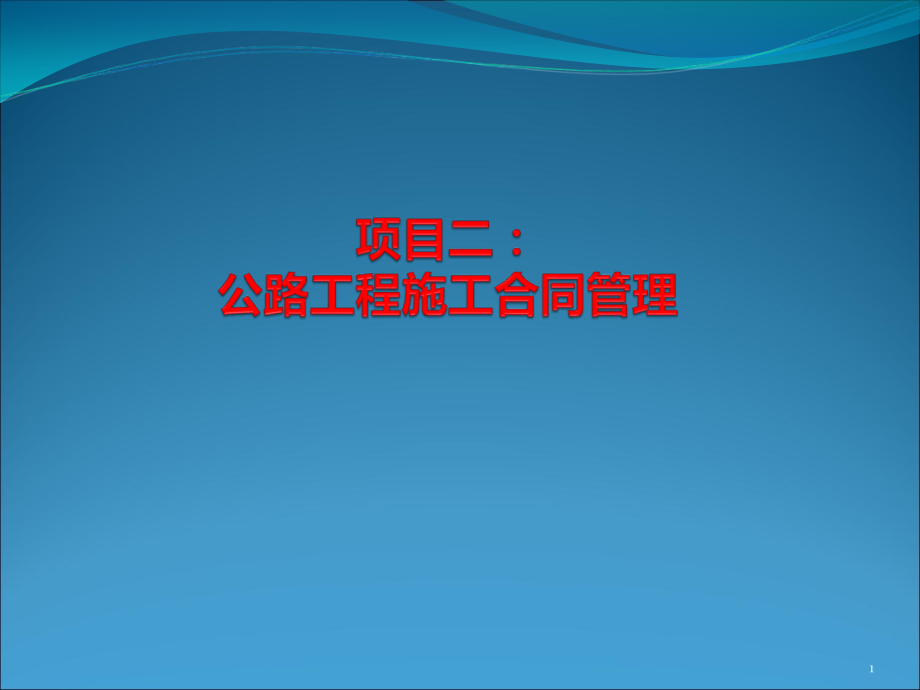 项目二：
公路工程施工合同管理

1